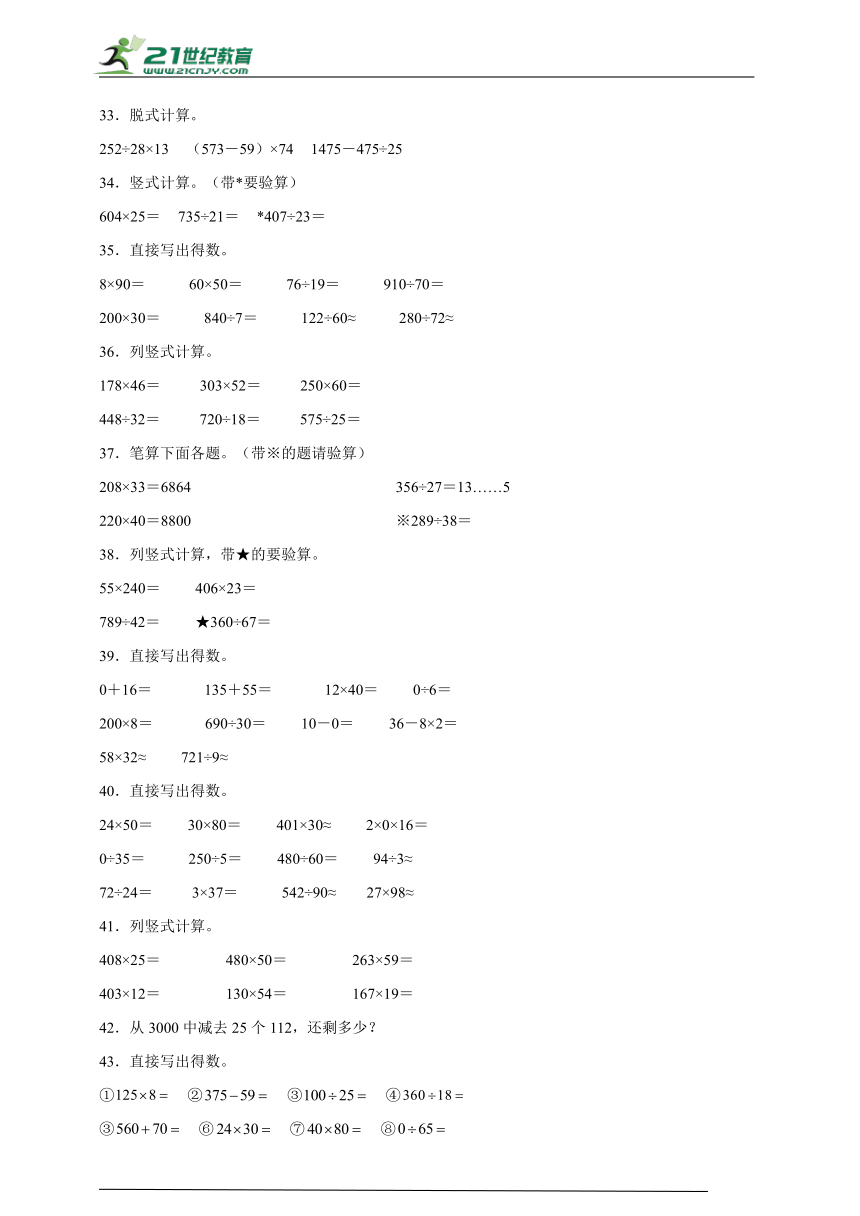 21世纪教育
www.21cnjy.com

33．脱式计算。

252÷28×13　（573－59）×74　1475－475÷25

34．竖式计算。（带*要验算）

604×25＝　735÷21＝　*407÷23＝

35．直接写出得数。

8×90＝　60×50＝　76÷19＝　910÷70＝

200×30＝　840÷7＝　122÷60≈　280÷72≈

36．列竖式计算。

178×46＝　303×52＝　250×60＝

448÷32＝　720÷18＝　575÷25＝

37．笔算下面各题。（带※的题请验算）

208×33＝6864　356÷27＝13……5

220×40＝8800　※289÷38＝

38．列竖式计算，带★的要验算。

55×240＝　406×23＝

789÷42＝　★360÷67＝

39．直接写出得数。

0＋16＝　135＋55＝　12×40＝　0÷6＝

200×8＝　690÷30＝　10－0＝　36－8×2＝

58×32≈　721÷9≈

40．直接写出得数。

24×50＝　30×80＝　401×30≈　2×0×16＝

0÷35＝　250÷5＝　480÷60＝　94÷3≈

72÷24＝　3×37＝　542÷90≈　27×98≈

41．列竖式计算。

408×25＝　480×50＝　263×59＝

403×12＝　130×54＝　167×19＝

42．从 3000 中减去 25 个 112，还剩多少？

43．直接写出得数。

①$125\times8=$　②$375-59=$　③$100\div25=$　④$360\div18=$

③$560+70=$　⑥$24\times30=$　⑦$40\times80=$　⑧$0\div65=$